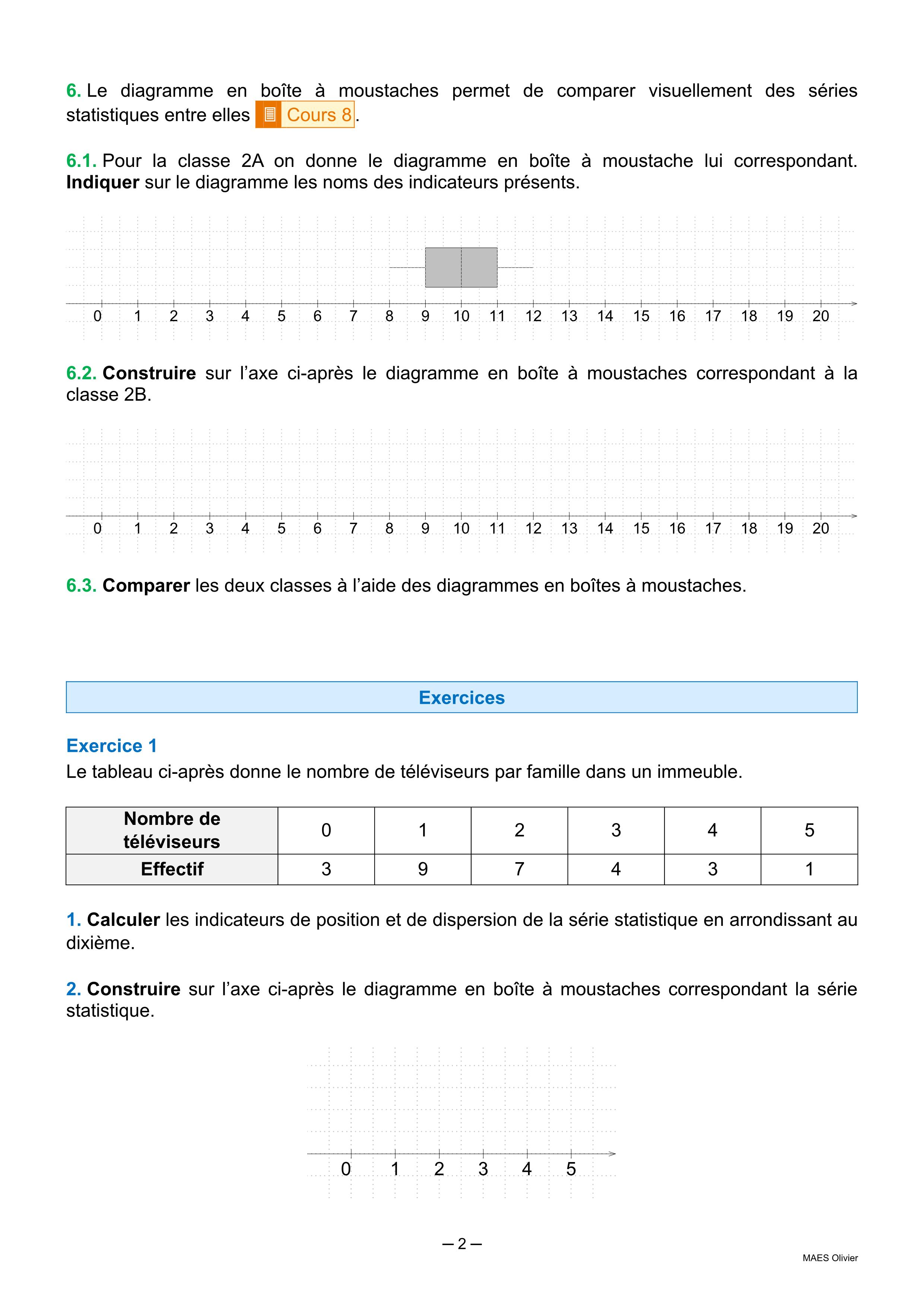 6. Le diagramme en boîte à moustaches permet de comparer visuellement des séries statistiques entre elles Cours 8.

6.1. Pour la classe 2A on donne le diagramme en boîte à moustache lui correspondant. Indiquer sur le diagramme les noms des indicateurs présents.

0 1 2 3 4 5 6 7 8 9 10 11 12 13 14 15 16 17 18 19 20

6.2. Construire sur l'axe ci-après le diagramme en boîte à moustaches correspondant à la classe 2B.

0 1 2 3 4 5 6 7 8 9 10 11 12 13 14 15 16 17 18 19 20

6.3. Comparer les deux classes à l'aide des diagrammes en boîtes à moustaches.

Exercices

Exercice 1
Le tableau ci-après donne le nombre de téléviseurs par famille dans un immeuble.

| Nombre de téléviseurs | 0 | 1 | 2 | 3 | 4 | 5 |
|---|---|---|---|---|---|---|
| Effectif | 3 | 9 | 7 | 4 | 3 | 1 |

1. Calculer les indicateurs de position et de dispersion de la série statistique en arrondissant au dixième.

2. Construire sur l'axe ci-après le diagramme en boîte à moustaches correspondant la série statistique.

0 1 2 3 4 5

– 2 –

MAES Olivier